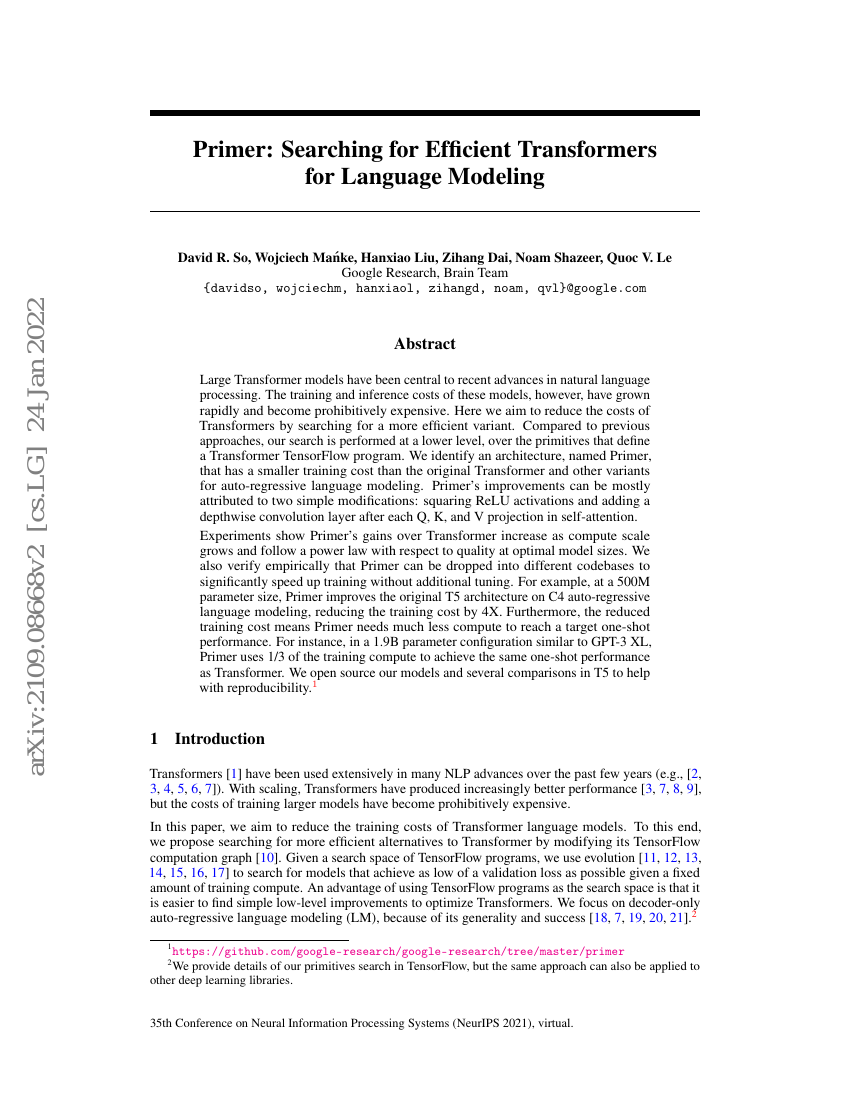 arXiv:2109.08668v2 [cs.LG] 24 Jan 2022

Primer: Searching for Efficient Transformers for Language Modeling

David R. So, Wojciech Mańke, Hanxiao Liu, Zihang Dai, Noam Shazeer, Quoc V. Le
Google Research, Brain Team
{davidso, wojciechm, hanxiaol, zihangd, noam, qvl}@google.com

Abstract

Large Transformer models have been central to recent advances in natural language processing. The training and inference costs of these models, however, have grown rapidly and become prohibitively expensive. Here we aim to reduce the costs of Transformers by searching for a more efficient variant. Compared to previous approaches, our search is performed at a lower level, over the primitives that define a Transformer TensorFlow program. We identify an architecture, named Primer, that has a smaller training cost than the original Transformer and other variants for auto-regressive language modeling. Primer's improvements can be mostly attributed to two simple modifications: squaring ReLU activations and adding a depthwise convolution layer after each Q, K, and V projection in self-attention.

Experiments show Primer's gains over Transformer increase as compute scale grows and follow a power law with respect to quality at optimal model sizes. We also verify empirically that Primer can be dropped into different codebases to significantly speed up training without additional tuning. For example, at a 500M parameter size, Primer improves the original T5 architecture on C4 auto-regressive language modeling, reducing the training cost by 4X. Furthermore, the reduced training cost means Primer needs much less compute to reach a target one-shot performance. For instance, in a 1.9B parameter configuration similar to GPT-3 XL, Primer uses 1/3 of the training compute to achieve the same one-shot performance as Transformer. We open source our models and several comparisons in T5 to help with reproducibility.$^1$

1 Introduction

Transformers [1] have been used extensively in many NLP advances over the past few years (e.g., [2, 3, 4, 5, 6, 7]). With scaling, Transformers have produced increasingly better performance [3, 7, 8, 9], but the costs of training larger models have become prohibitively expensive.

In this paper, we aim to reduce the training costs of Transformer language models. To this end, we propose searching for more efficient alternatives to Transformer by modifying its TensorFlow computation graph [10]. Given a search space of TensorFlow programs, we use evolution [11, 12, 13, 14, 15, 16, 17] to search for models that achieve as low of a validation loss as possible given a fixed amount of training compute. An advantage of using TensorFlow programs as the search space is that it is easier to find simple low-level improvements to optimize Transformers. We focus on decoder-only auto-regressive language modeling (LM), because of its generality and success [18, 7, 19, 20, 21].$^2$

$^1$https://github.com/google-research/google-research/tree/master/primer
$^2$We provide details of our primitives search in TensorFlow, but the same approach can also be applied to other deep learning libraries.

35th Conference on Neural Information Processing Systems (NeurIPS 2021), virtual.